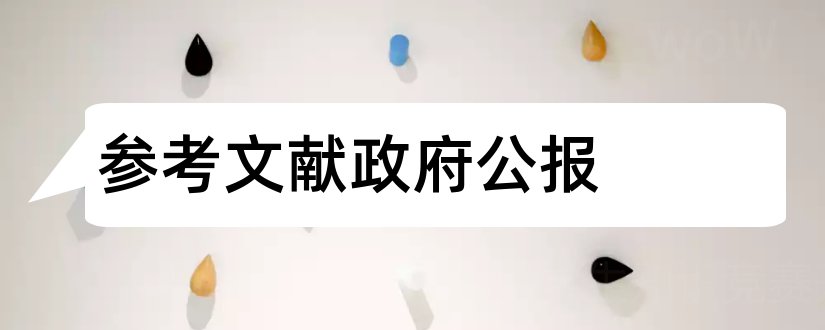 参考文献政府公报